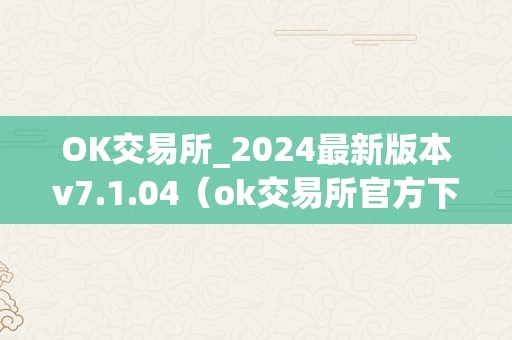 OK交易所_2024最新版本v7.1.04（ok交易所官方下